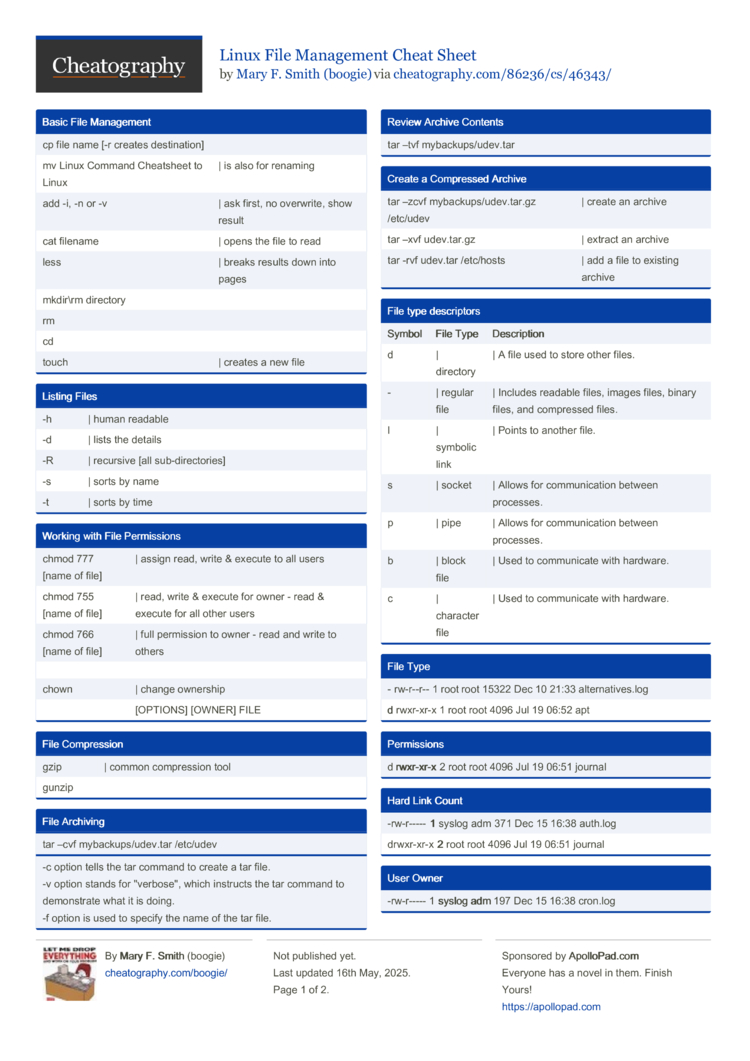 Cheatography

Linux File Management Cheat Sheet
by Mary F. Smith (boogie) via cheatography.com/86236/cs/46343/

Basic File Management

| | |
|---|---|
| cp file name [-r creates destination] | |
| mv Linux Command Cheatsheet to Linux | \| is also for renaming |
| add -i, -n or -v | \| ask first, no overwrite, show result |
| cat filename | \| opens the file to read |
| less | \| breaks results down into pages |
| mkdir\rm directory | |
| rm | |
| cd | |
| touch | \| creates a new file |

Listing Files

| | |
|---|---|
| -h | \| human readable |
| -d | \| lists the details |
| -R | \| recursive [all sub-directories] |
| -s | \| sorts by name |
| -t | \| sorts by time |

Working with File Permissions

| | |
|---|---|
| chmod 777 [name of file] | \| assign read, write & execute to all users |
| chmod 755 [name of file] | \| read, write & execute for owner - read & execute for all other users |
| chmod 766 [name of file] | \| full permission to owner - read and write to others |
| | |
| chown | \| change ownership |
| | [OPTIONS] [OWNER] FILE |

File Compression

| | |
|---|---|
| gzip | \| common compression tool |
| gunzip | |

File Archiving

tar –cvf mybackups/udev.tar /etc/udev

-c option tells the tar command to create a tar file.
-v option stands for "verbose", which instructs the tar command to demonstrate what it is doing.
-f option is used to specify the name of the tar file.

Review Archive Contents

tar –tvf mybackups/udev.tar

Create a Compressed Archive

| | |
|---|---|
| tar –zcvf mybackups/udev.tar.gz /etc/udev | \| create an archive |
| tar –xvf udev.tar.gz | \| extract an archive |
| tar -rvf udev.tar /etc/hosts | \| add a file to existing archive |

File type descriptors

| Symbol | File Type | Description |
|---|---|---|
| d | \| directory | \| A file used to store other files. |
| - | \| regular file | \| Includes readable files, images files, binary files, and compressed files. |
| l | \| symbolic link | \| Points to another file. |
| s | \| socket | \| Allows for communication between processes. |
| p | \| pipe | \| Allows for communication between processes. |
| b | \| block file | \| Used to communicate with hardware. |
| c | \| character file | \| Used to communicate with hardware. |

File Type

- rw-r--r-- 1 root root 15322 Dec 10 21:33 alternatives.log
d rwxr-xr-x 1 root root 4096 Jul 19 06:52 apt

Permissions

d rwxr-xr-x 2 root root 4096 Jul 19 06:51 journal

Hard Link Count

-rw-r----- 1 syslog adm 371 Dec 15 16:38 auth.log
drwxr-xr-x 2 root root 4096 Jul 19 06:51 journal

User Owner

-rw-r----- 1 syslog adm 197 Dec 15 16:38 cron.log

LET ME DROP EVERYTHING

By Mary F. Smith (boogie)
cheatography.com/boogie/

Not published yet.
Last updated 16th May, 2025.
Page 1 of 2.

Sponsored by ApolloPad.com
Everyone has a novel in them. Finish Yours!
https://apollopad.com